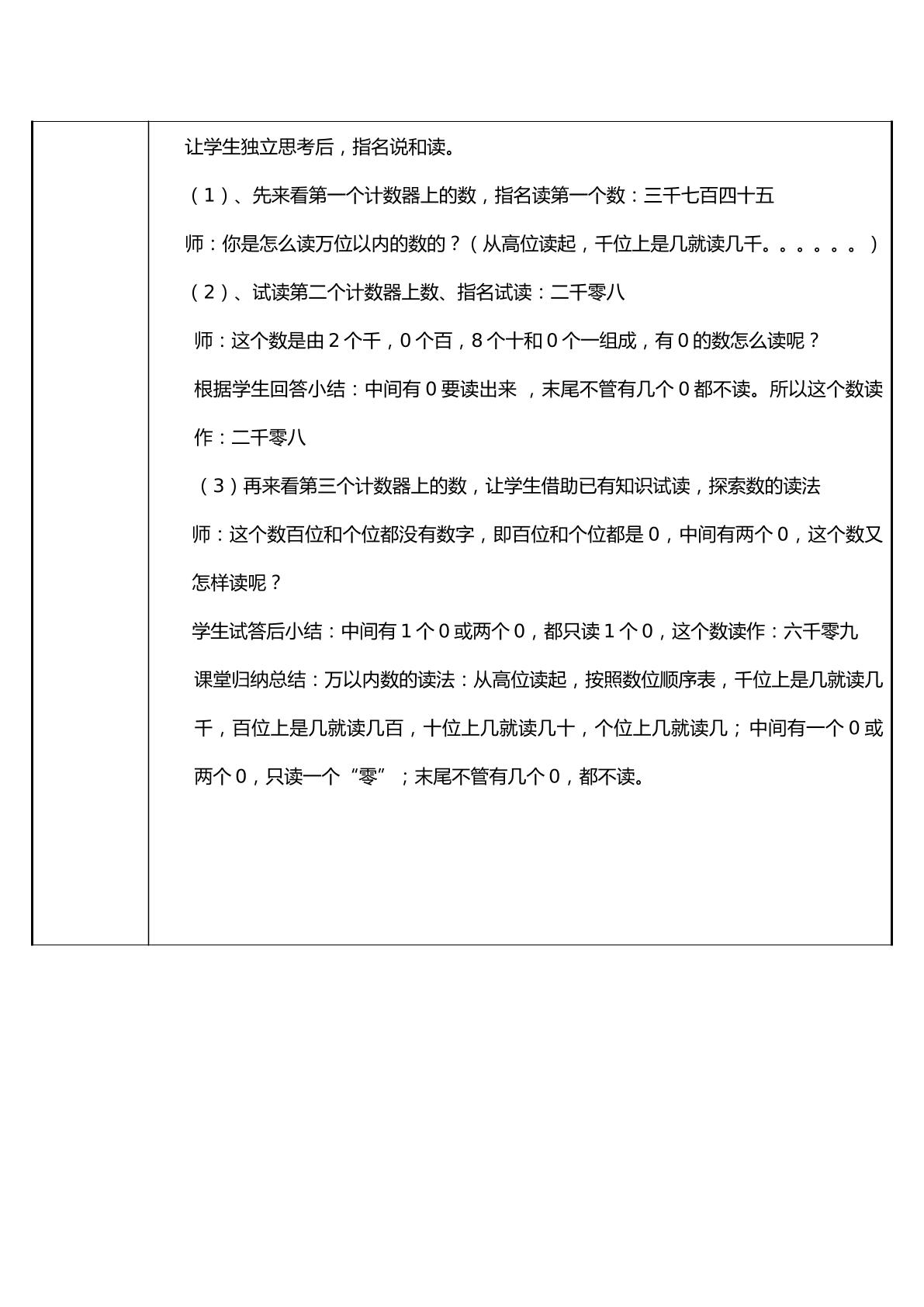 让学生独立思考后，指名说和读。

（1）、先来看第一个计数器上的数，指名读第一个数：三千七百四十五

师：你是怎么读万位以内的数的？（从高位读起，千位上是几就读几千。。。。。。）

（2）、试读第二个计数器上数、指名试读：二千零八

师：这个数是由2个千，0个百，8个十和0个一组成，有0的数怎么读呢？

根据学生回答小结：中间有0要读出来，末尾不管有几个0都不读。所以这个数读作：二千零八

（3）再来看第三个计数器上的数，让学生借助已有知识试读，探索数的读法

师：这个数百位和个位都没有数字，即百位和个位都是0，中间有两个0，这个数又怎样读呢？

学生试答后小结：中间有1个0或两个0，都只读1个0，这个数读作：六千零九

课堂归纳总结：万以内数的读法：从高位读起，按照数位顺序表，千位上是几就读几千，百位上是几就读几百，十位上几就读几十，个位上几就读几；中间有一个0或两个0，只读一个“零”；末尾不管有几个0，都不读。